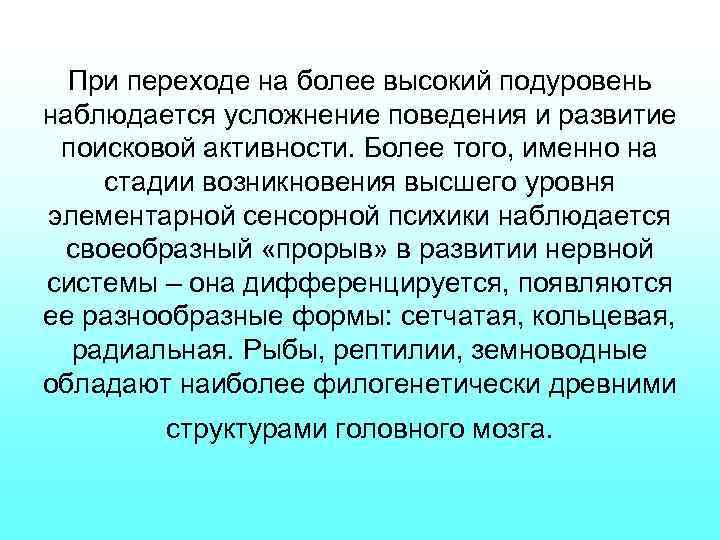 При переходе на более высокий подуровень наблюдается усложнение поведения и развитие поисковой активности. Более того, именно на стадии возникновения высшего уровня элементарной сенсорной психики наблюдается своеобразный «прорыв» в развитии нервной системы – она дифференцируется, появляются ее разнообразные формы: сетчатая, кольцевая, радиальная. Рыбы, рептилии, земноводные обладают наиболее филогенетически древними структурами головного мозга.